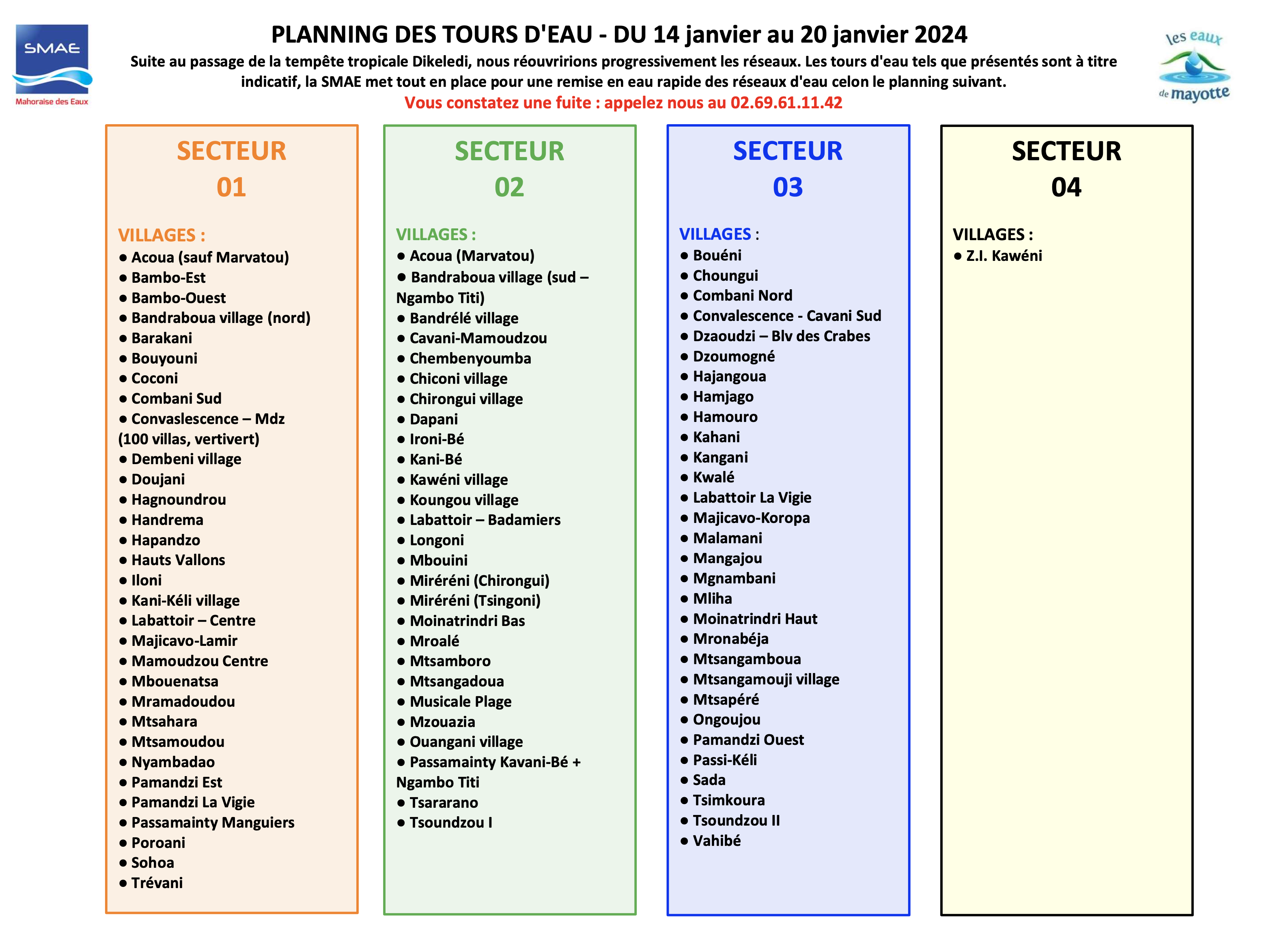 SMAE
Mahoraise des Eaux

PLANNING DES TOURS D'EAU - DU 14 janvier au 20 janvier 2024

Suite au passage de la tempête tropicale Dikeledi, nous réouvririons progressivement les réseaux. Les tours d'eau tels que présentés sont à titre indicatif, la SMAE met tout en place pour une remise en eau rapide des réseaux d'eau celon le planning suivant.

Vous constatez une fuite : appelez nous au 02.69.61.11.42

les eaux de mayotte

SECTEUR 01

VILLAGES :
● Acoua (sauf Marvatou)
● Bambo-Est
● Bambo-Ouest
● Bandraboua village (nord)
● Barakani
● Bouyouni
● Coconi
● Combani Sud
● Convaslescence – Mdz (100 villas, vertivert)
● Dembeni village
● Doujani
● Hagnoundrou
● Handrema
● Hapandzo
● Hauts Vallons
● Iloni
● Kani-Kéli village
● Labattoir – Centre
● Majicavo-Lamir
● Mamoudzou Centre
● Mbouenatsa
● Mramadoudou
● Mtsahara
● Mtsamoudou
● Nyambadao
● Pamandzi Est
● Pamandzi La Vigie
● Passamainty Manguiers
● Poroani
● Sohoa
● Trévani

SECTEUR 02

VILLAGES :
● Acoua (Marvatou)
● Bandraboua village (sud – Ngambo Titi)
● Bandrélé village
● Cavani-Mamoudzou
● Chembenyoumba
● Chiconi village
● Chirongui village
● Dapani
● Ironi-Bé
● Kani-Bé
● Kawéni village
● Koungou village
● Labattoir – Badamiers
● Longoni
● Mbouini
● Miréréni (Chirongui)
● Miréréni (Tsingoni)
● Moinatrindri Bas
● Mroalé
● Mtsamboro
● Mtsangadoua
● Musicale Plage
● Mzouazia
● Ouangani village
● Passamainty Kavani-Bé + Ngambo Titi
● Tsararano
● Tsoundzou I

SECTEUR 03

VILLAGES :
● Bouéni
● Choungui
● Combani Nord
● Convalescence - Cavani Sud
● Dzaoudzi – Blv des Crabes
● Dzoumogné
● Hajangoua
● Hamjago
● Hamouro
● Kahani
● Kangani
● Kwalé
● Labattoir La Vigie
● Majicavo-Koropa
● Malamani
● Mangajou
● Mgnambani
● Mliha
● Moinatrindri Haut
● Mronabéja
● Mtsangamboua
● Mtsangamouji village
● Mtsapéré
● Ongoujou
● Pamandzi Ouest
● Passi-Kéli
● Sada
● Tsimkoura
● Tsoundzou II
● Vahibé

SECTEUR 04

VILLAGES :
● Z.I. Kawéni